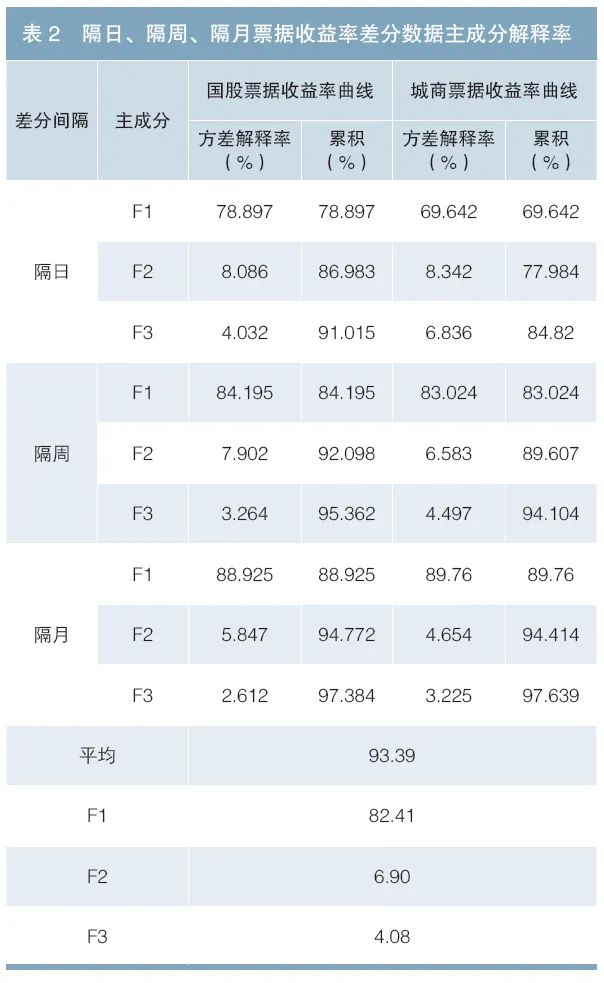 表2 隔日、隔周、隔月票据收益率差分数据主成分解释率

| 差分间隔 | 主成分 | 国股票据收益率曲线 | | 城商票据收益率曲线 | |
|---|---|---|---|---|---|
| | | 方差解释率(%) | 累积(%) | 方差解释率(%) | 累积(%) |
| 隔日 | F1 | 78.897 | 78.897 | 69.642 | 69.642 |
| | F2 | 8.086 | 86.983 | 8.342 | 77.984 |
| | F3 | 4.032 | 91.015 | 6.836 | 84.82 |
| 隔周 | F1 | 84.195 | 84.195 | 83.024 | 83.024 |
| | F2 | 7.902 | 92.098 | 6.583 | 89.607 |
| | F3 | 3.264 | 95.362 | 4.497 | 94.104 |
| 隔月 | F1 | 88.925 | 88.925 | 89.76 | 89.76 |
| | F2 | 5.847 | 94.772 | 4.654 | 94.414 |
| | F3 | 2.612 | 97.384 | 3.225 | 97.639 |
| 平均 | | 93.39 | | | |
| F1 | | 82.41 | | | |
| F2 | | 6.90 | | | |
| F3 | | 4.08 | | | |